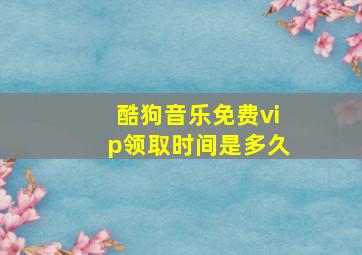 酷狗音乐免费vip领取时间是多久